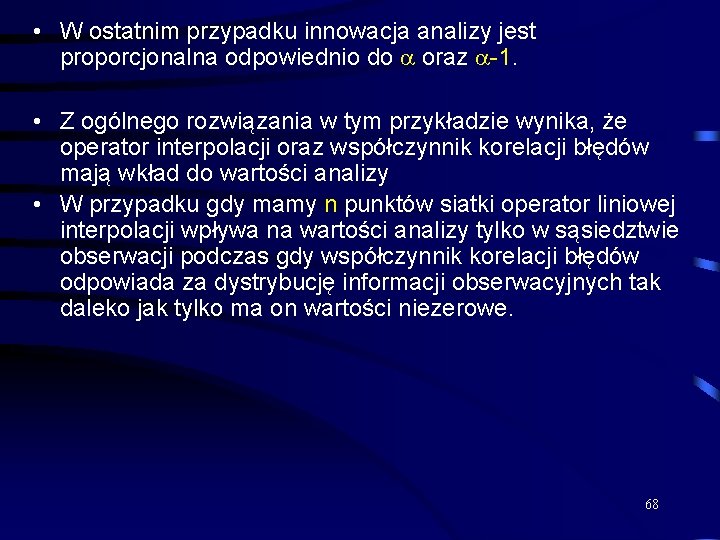 • W ostatnim przypadku innowacja analizy jest proporcjonalna odpowiednio do $\alpha$ oraz $\alpha$-1.

• Z ogólnego rozwiązania w tym przykładzie wynika, że operator interpolacji oraz współczynnik korelacji błędów mają wkład do wartości analizy

• W przypadku gdy mamy n punktów siatki operator liniowej interpolacji wpływa na wartości analizy tylko w sąsiedztwie obserwacji podczas gdy współczynnik korelacji błędów odpowiada za dystrybucję informacji obserwacyjnych tak daleko jak tylko ma on wartości niezerowe.

68